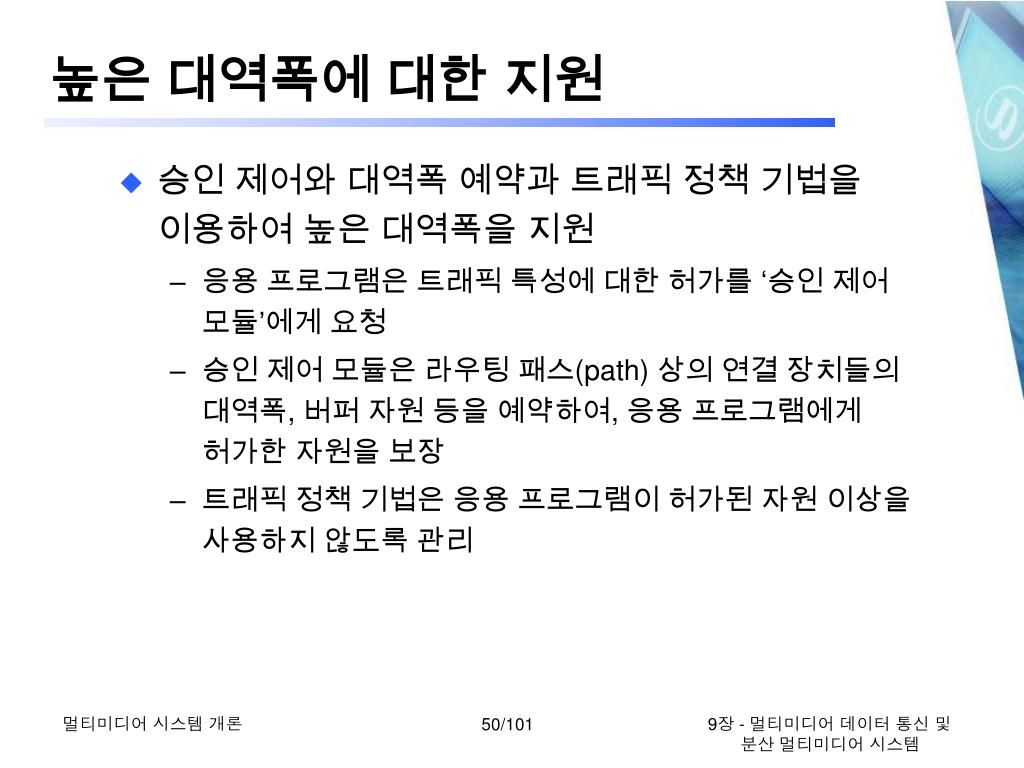 높은 대역폭에 대한 지원

◆ 승인 제어와 대역폭 예약과 트래픽 정책 기법을 이용하여 높은 대역폭을 지원

– 응용 프로그램은 트래픽 특성에 대한 허가를 ‘승인 제어 모듈’에게 요청

– 승인 제어 모듈은 라우팅 패스(path) 상의 연결 장치들의 대역폭, 버퍼 자원 등을 예약하여, 응용 프로그램에게 허가한 자원을 보장

– 트래픽 정책 기법은 응용 프로그램이 허가된 자원 이상을 사용하지 않도록 관리

멀티미디어 시스템 개론

50/101

9장 - 멀티미디어 데이터 통신 및 분산 멀티미디어 시스템